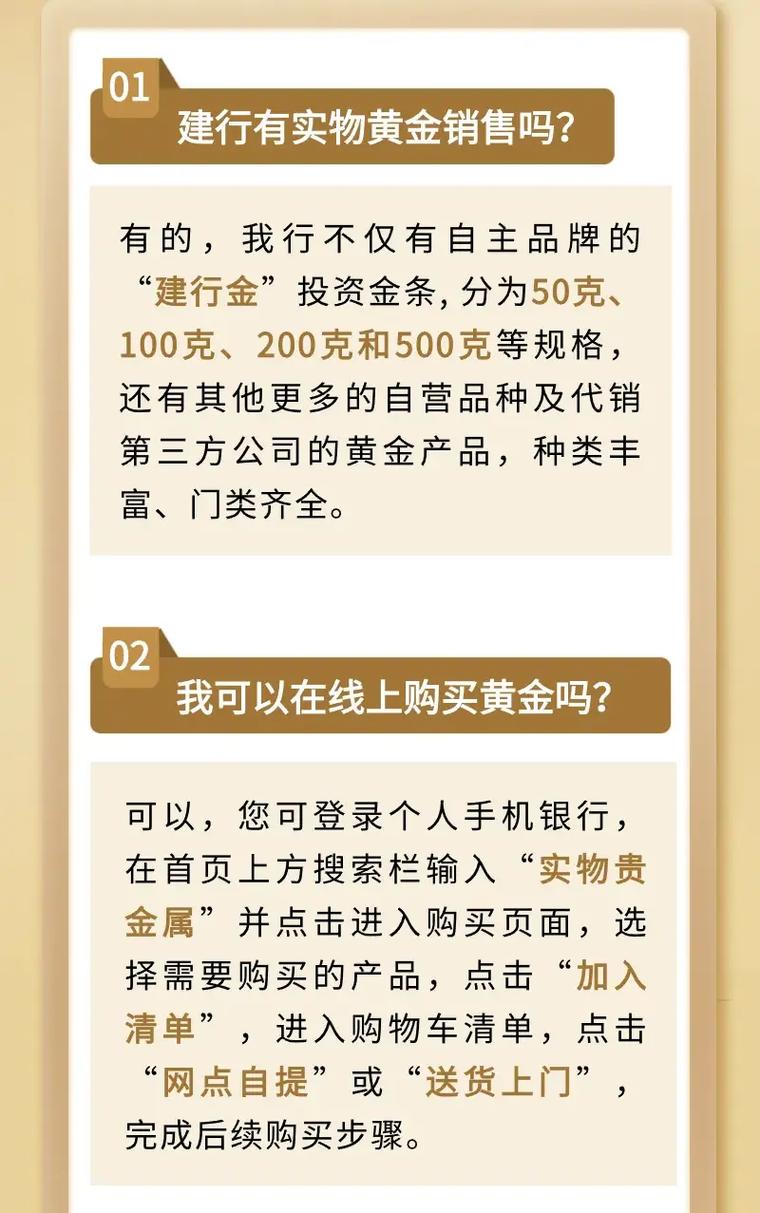 01

建行有实物黄金销售吗?

有的，我行不仅有自主品牌的“建行金”投资金条，分为50克、100克、200克和500克等规格，还有其他更多的自营品种及代销第三方公司的黄金产品，种类丰富、门类齐全。

02

我可以在线上购买黄金吗?

可以，您可登录个人手机银行，在首页上方搜索栏输入“实物贵金属”并点击进入购买页面，选择需要购买的产品，点击“加入清单”，进入购物车清单，点击“网点自提”或“送货上门”，完成后续购买步骤。